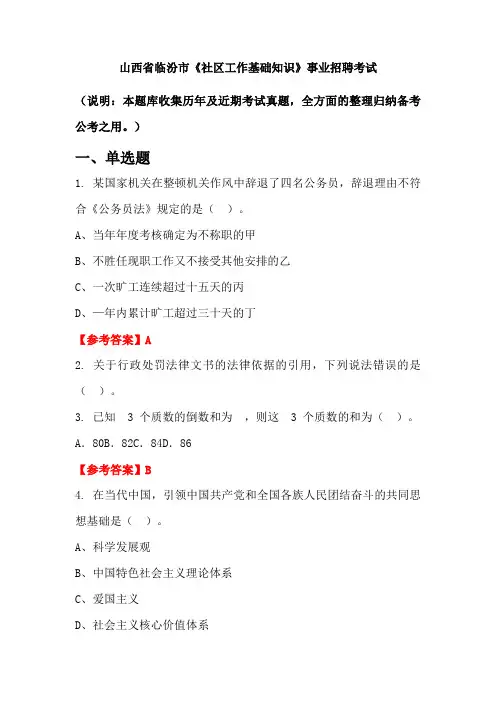 山西省临汾市《社区工作基础知识》事业招聘考试

（说明：本题库收集历年及近期考试真题，全方面的整理归纳备考公考之用。）

一、单选题

1. 某国家机关在整顿机关作风中辞退了四名公务员，辞退理由不符合《公务员法》规定的是（ ）。

A、当年年度考核确定为不称职的甲

B、不胜任现职工作又不接受其他安排的乙

C、一次旷工连续超过十五天的丙

D、一年内累计旷工超过三十天的丁

【参考答案】A

2. 关于行政处罚法律文书的法律依据的引用，下列说法错误的是（ ）。

3. 已知 3 个质数的倒数和为 ，则这 3 个质数的和为（ ）。

A. 80B. 82C. 84D. 86

【参考答案】B

4. 在当代中国，引领中国共产党和全国各族人民团结奋斗的共同思想基础是（ ）。

A、科学发展观

B、中国特色社会主义理论体系

C、爱国主义

D、社会主义核心价值体系